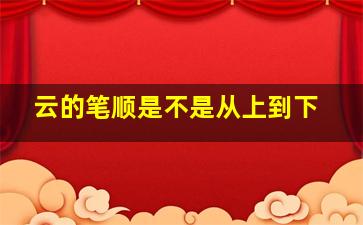 云的笔顺是不是从上到下